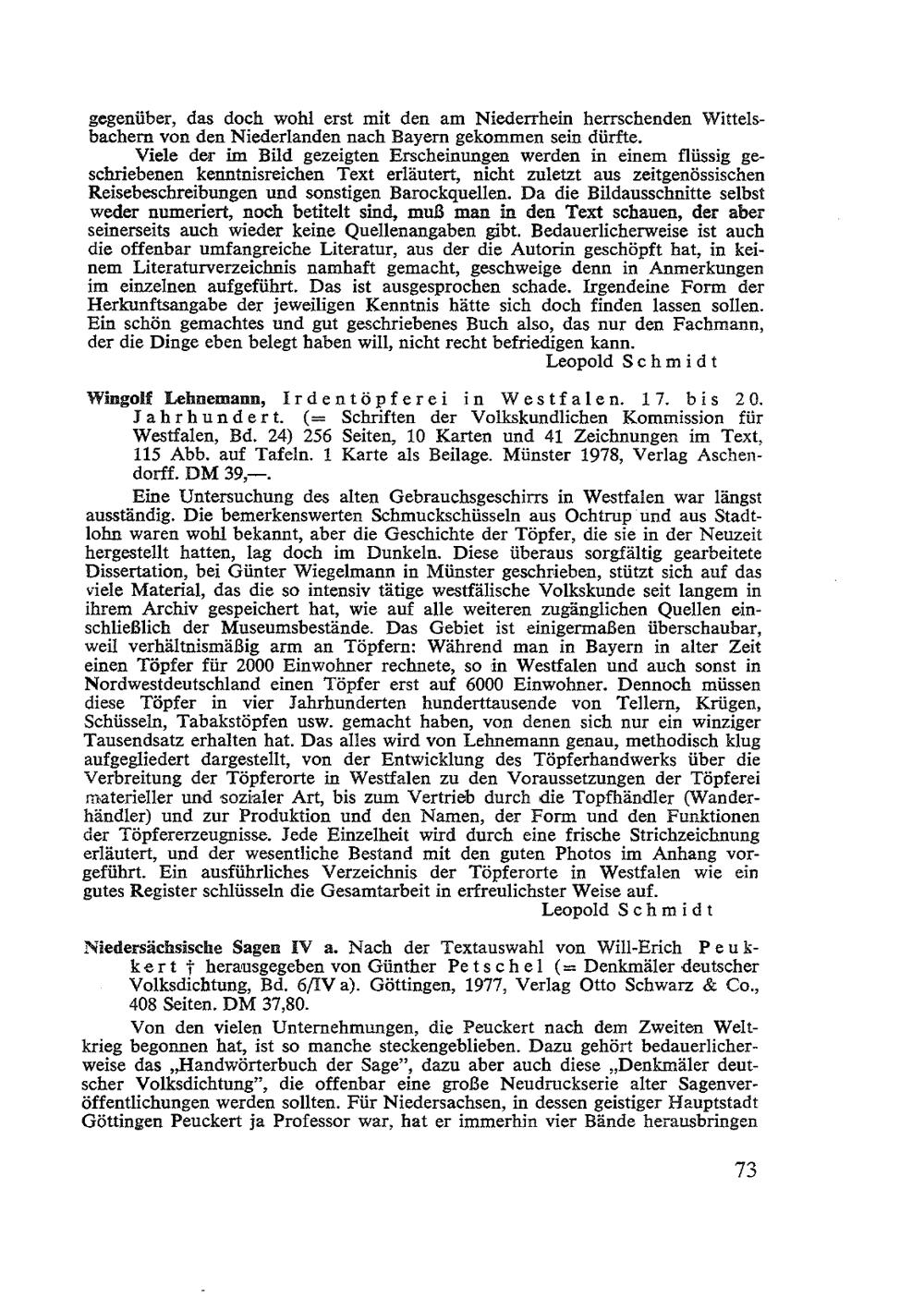 gegenüber, das doch wohl erst mit den am Niederrhein herrschenden Wittelsbachern von den Niederlanden nach Bayern gekommen sein dürfte.

Viele der im Bild gezeigten Erscheinungen werden in einem flüssig geschriebenen kenntnisreichen Text erläutert, nicht zuletzt aus zeitgenössischen Reisebeschreibungen und sonstigen Barockquellen. Da die Bildausschnitte selbst weder numeriert, noch betitelt sind, muß man in den Text schauen, der aber seinerseits auch wieder keine Quellenangaben gibt. Bedauerlicherweise ist auch die offenbar umfangreiche Literatur, aus der die Autorin geschöpft hat, in keinem Literaturverzeichnis namhaft gemacht, geschweige denn in Anmerkungen im einzelnen aufgeführt. Das ist ausgesprochen schade. Irgendeine Form der Herkunftsangabe der jeweiligen Kenntnis hätte sich doch finden lassen sollen. Ein schön gemachtes und gut geschriebenes Buch also, das nur den Fachmann, der die Dinge eben belegt haben will, nicht recht befriedigen kann.

Leopold Schmidt

Wingolf Lehnemann, Irdentöpferei in Westfalen. 17. bis 20. Jahrhundert. (= Schriften der Volkskundlichen Kommission für Westfalen, Bd. 24) 256 Seiten, 10 Karten und 41 Zeichnungen im Text, 115 Abb. auf Tafeln. 1 Karte als Beilage. Münster 1978, Verlag Aschendorff. DM 39,—.

Eine Untersuchung des alten Gebrauchsgeschirrs in Westfalen war längst ausständig. Die bemerkenswerten Schmuckschüsseln aus Ochtrup und aus Stadtlohn waren wohl bekannt, aber die Geschichte der Töpfer, die sie in der Neuzeit hergestellt hatten, lag doch im Dunkeln. Diese überaus sorgfältig gearbeitete Dissertation, bei Günter Wiegelmann in Münster geschrieben, stützt sich auf das viele Material, das die so intensiv tätige westfälische Volkskunde seit langem in ihrem Archiv gespeichert hat, wie auf alle weiteren zugänglichen Quellen einschließlich der Museumsbestände. Das Gebiet ist einigermaßen überschaubar, weil verhältnismäßig arm an Töpfern: Während man in Bayern in alter Zeit einen Töpfer für 2000 Einwohner rechnete, so in Westfalen und auch sonst in Nordwestdeutschland einen Töpfer erst auf 6000 Einwohner. Dennoch müssen diese Töpfer in vier Jahrhunderten hunderttausende von Tellern, Krügen, Schüsseln, Tabakstöpfen usw. gemacht haben, von denen sich nur ein winziger Tausendsatz erhalten hat. Das alles wird von Lehnemann genau, methodisch klug aufgegliedert dargestellt, von der Entwicklung des Töpferhandwerks über die Verbreitung der Töpferorte in Westfalen zu den Voraussetzungen der Töpferei materieller und sozialer Art, bis zum Vertrieb durch die Topfhändler (Wanderhändler) und zur Produktion und den Namen, der Form und den Funktionen der Töpfererzeugnisse. Jede Einzelheit wird durch eine frische Strichzeichnung erläutert, und der wesentliche Bestand mit den guten Photos im Anhang vorgeführt. Ein ausführliches Verzeichnis der Töpferorte in Westfalen wie ein gutes Register schlüsseln die Gesamtarbeit in erfreulichster Weise auf.

Leopold Schmidt

Niedersächsische Sagen IV a. Nach der Textauswahl von Will-Erich Peukkert † herausgegeben von Günther Petschel (= Denkmäler deutscher Volksdichtung, Bd. 6/IV a). Göttingen, 1977, Verlag Otto Schwarz & Co., 408 Seiten. DM 37,80.

Von den vielen Unternehmungen, die Peuckert nach dem Zweiten Weltkrieg begonnen hat, ist so manche steckengeblieben. Dazu gehört bedauerlicherweise das „Handwörterbuch der Sage", dazu aber auch diese „Denkmäler deutscher Volksdichtung", die offenbar eine große Neudruckserie alter Sagenveröffentlichungen werden sollten. Für Niedersachsen, in dessen geistiger Hauptstadt Göttingen Peuckert ja Professor war, hat er immerhin vier Bände herausbringen

73